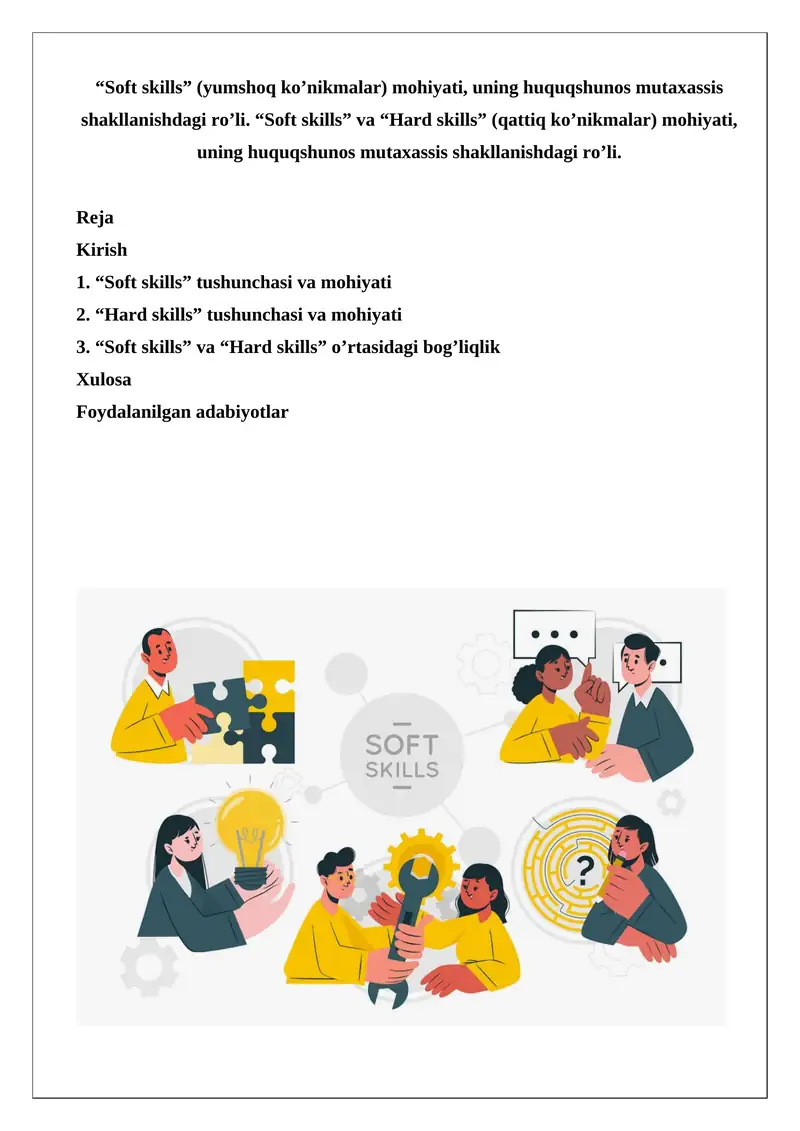 “Soft skills” (yumshoq ko’nikmalar) mohiyati, uning huquqshunos mutaxassis shakllanishdagi ro’li. “Soft skills” va “Hard skills” (qattiq ko’nikmalar) mohiyati, uning huquqshunos mutaxassis shakllanishdagi ro’li.

Reja
Kirish
1. “Soft skills” tushunchasi va mohiyati
2. “Hard skills” tushunchasi va mohiyati
3. “Soft skills” va “Hard skills” o’rtasidagi bog’liqlik
Xulosa
Foydalanilgan adabiyotlar

SOFT SKILLS

?